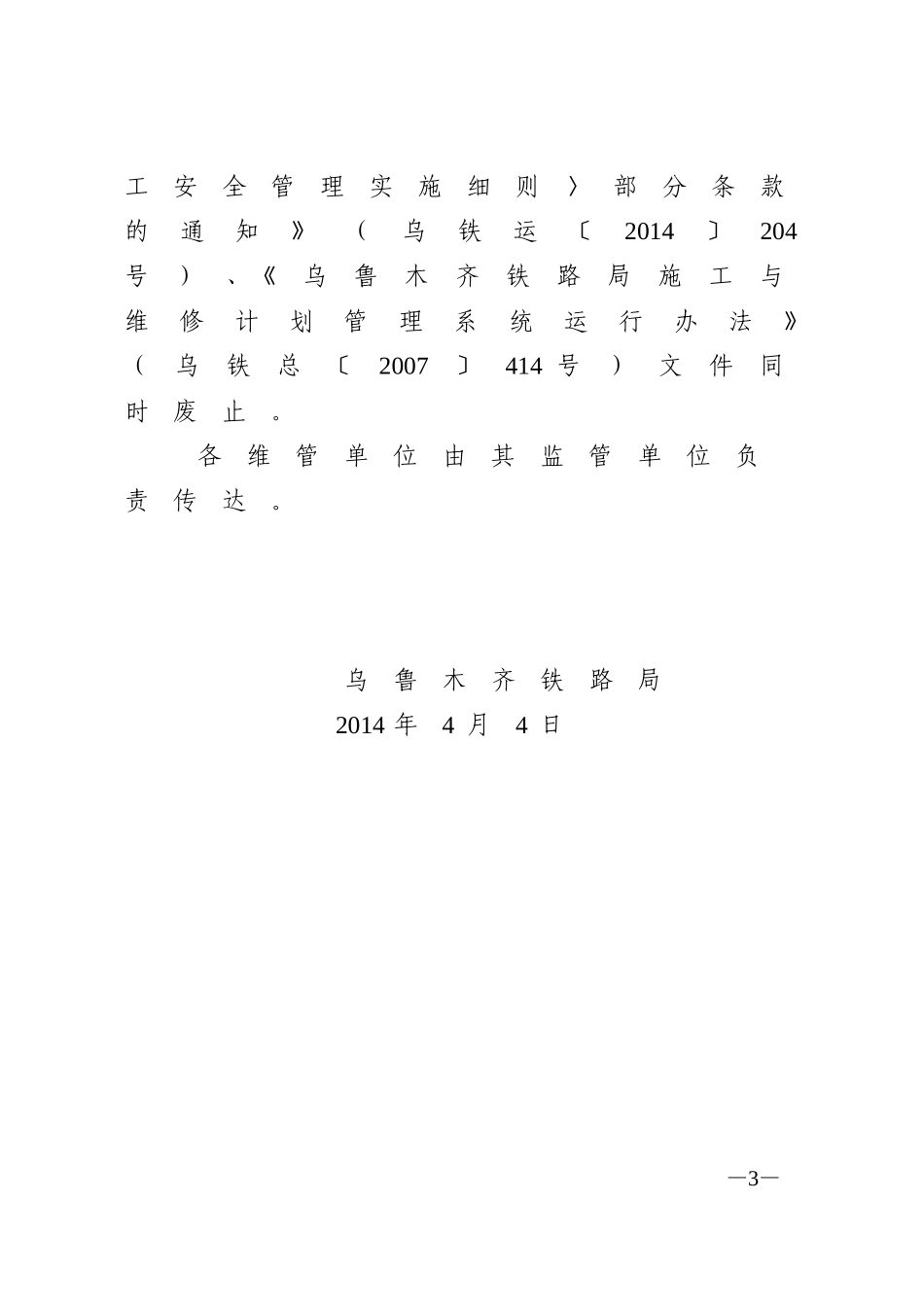 工安全管理实施细则〉部分条款的通知》（乌铁运〔2014〕204号）、《乌鲁木齐铁路局施工与维修计划管理系统运行办法》（乌铁总〔2007〕414号）文件同时废止。

各维管单位由其监管单位负责传达。

乌鲁木齐铁路局
2014年 4月 4日

—3—